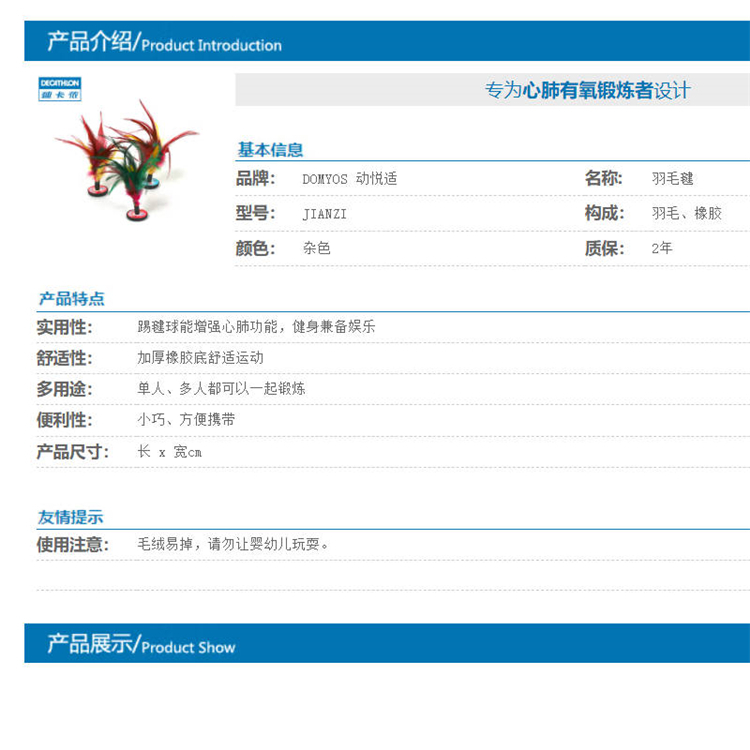 产品介绍/Product Introduction

DECATHLON
迪卡侬

专为心肺有氧锻炼者设计

基本信息

品牌: DOMYOS 动悦适
名称: 羽毛毽
型号: JIANZI
构成: 羽毛、橡胶
颜色: 杂色
质保: 2年

产品特点

实用性: 踢毽球能增强心肺功能，健身兼备娱乐
舒适性: 加厚橡胶底舒适运动
多用途: 单人、多人都可以一起锻炼
便利性: 小巧、方便携带
产品尺寸: 长 x 宽cm

友情提示

使用注意: 毛绒易掉，请勿让婴幼儿玩耍。

产品展示/Product Show